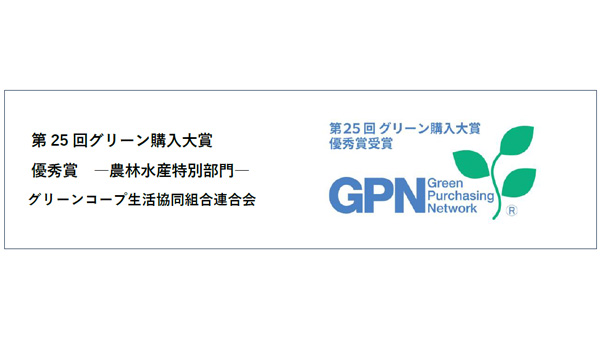 第 25 回グリーン購入大賞

優秀賞　―農林水産特別部門―

グリーンコープ生活協同組合連合会

第25回 グリーン購入大賞
優秀賞受賞

GPN Green Purchasing Network ®